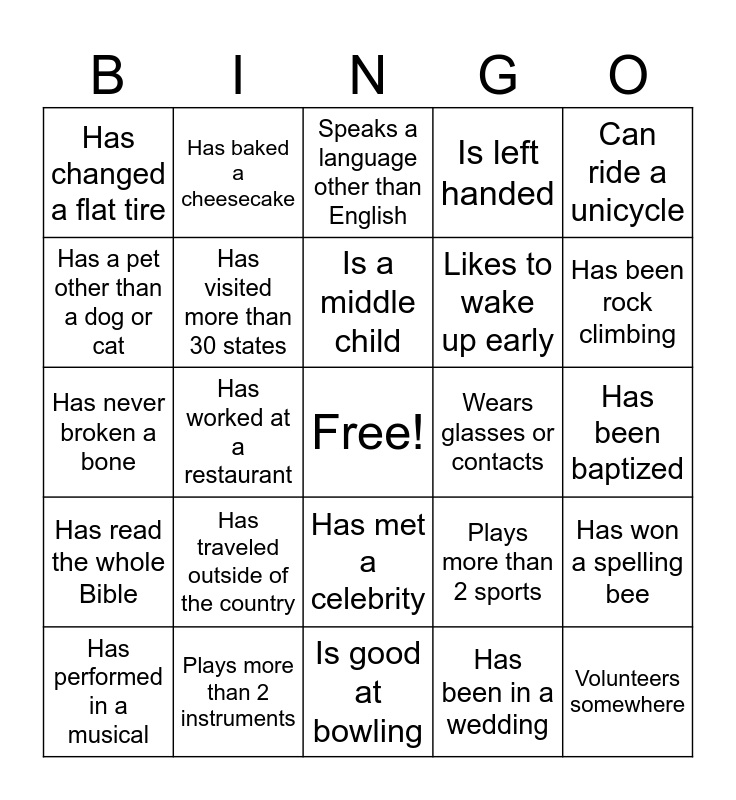 | B | I | N | G | O |
|---|---|---|---|---|
| Has changed a flat tire | Has baked a cheesecake | Speaks a language other than English | Is left handed | Can ride a unicycle |
| Has a pet other than a dog or cat | Has visited more than 30 states | Is a middle child | Likes to wake up early | Has been rock climbing |
| Has never broken a bone | Has worked at a restaurant | Free! | Wears glasses or contacts | Has been baptized |
| Has read the whole Bible | Has traveled outside of the country | Has met a celebrity | Plays more than 2 sports | Has won a spelling bee |
| Has performed in a musical | Plays more than 2 instruments | Is good at bowling | Has been in a wedding | Volunteers somewhere |